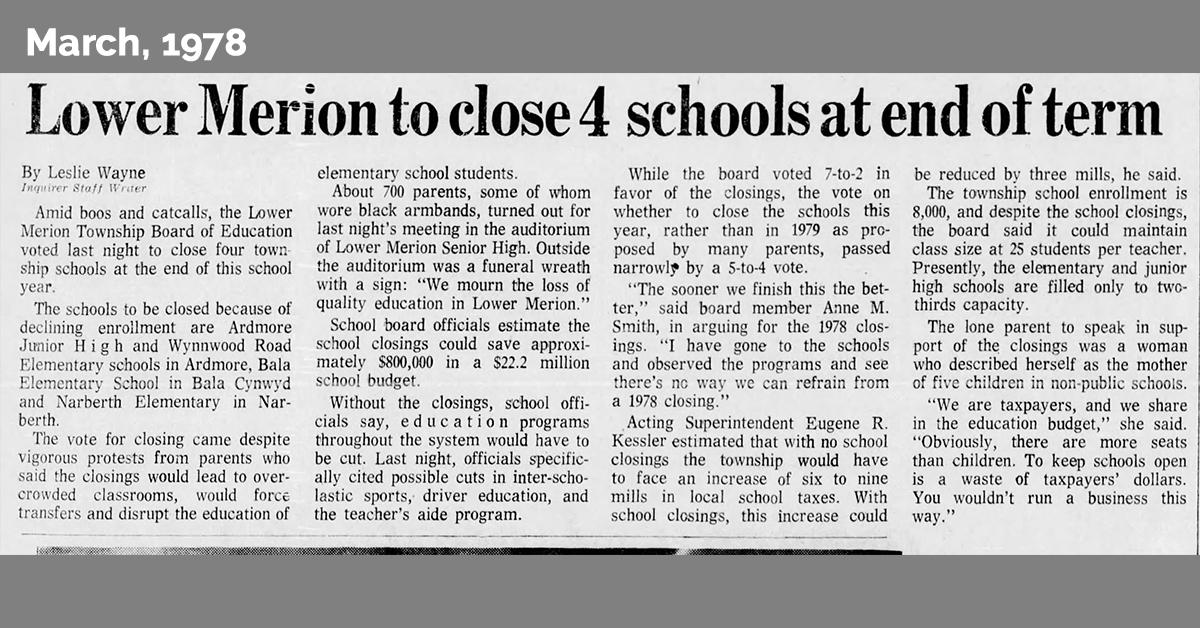 March, 1978

Lower Merion to close 4 schools at end of term

By Leslie Wayne
Inquirer Staff Writer

Amid boos and catcalls, the Lower Merion Township Board of Education voted last night to close four township schools at the end of this school year.

The schools to be closed because of declining enrollment are Ardmore Junior High and Wynnwood Road Elementary schools in Ardmore, Bala Elementary School in Bala Cynwyd and Narberth Elementary in Narberth.

The vote for closing came despite vigorous protests from parents who said the closings would lead to overcrowded classrooms, would force transfers and disrupt the education of elementary school students.

About 700 parents, some of whom wore black armbands, turned out for last night's meeting in the auditorium of Lower Merion Senior High. Outside the auditorium was a funeral wreath with a sign: "We mourn the loss of quality education in Lower Merion."

School board officials estimate the school closings could save approximately $800,000 in a $22.2 million school budget.

Without the closings, school officials say, education programs throughout the system would have to be cut. Last night, officials specifically cited possible cuts in inter-scholastic sports, driver education, and the teacher's aide program.

While the board voted 7-to-2 in favor of the closings, the vote on whether to close the schools this year, rather than in 1979 as proposed by many parents, passed narrowly by a 5-to-4 vote.

"The sooner we finish this the better," said board member Anne M. Smith, in arguing for the 1978 closings. "I have gone to the schools and observed the programs and see there's no way we can refrain from a 1978 closing."

Acting Superintendent Eugene R. Kessler estimated that with no school closings the township would have to face an increase of six to nine mills in local school taxes. With school closings, this increase could be reduced by three mills, he said.

The township school enrollment is 8,000, and despite the school closings, the board said it could maintain class size at 25 students per teacher. Presently, the elementary and junior high schools are filled only to two-thirds capacity.

The lone parent to speak in support of the closings was a woman who described herself as the mother of five children in non-public schools.

"We are taxpayers, and we share in the education budget," she said. "Obviously, there are more seats than children. To keep schools open is a waste of taxpayers' dollars. You wouldn't run a business this way."